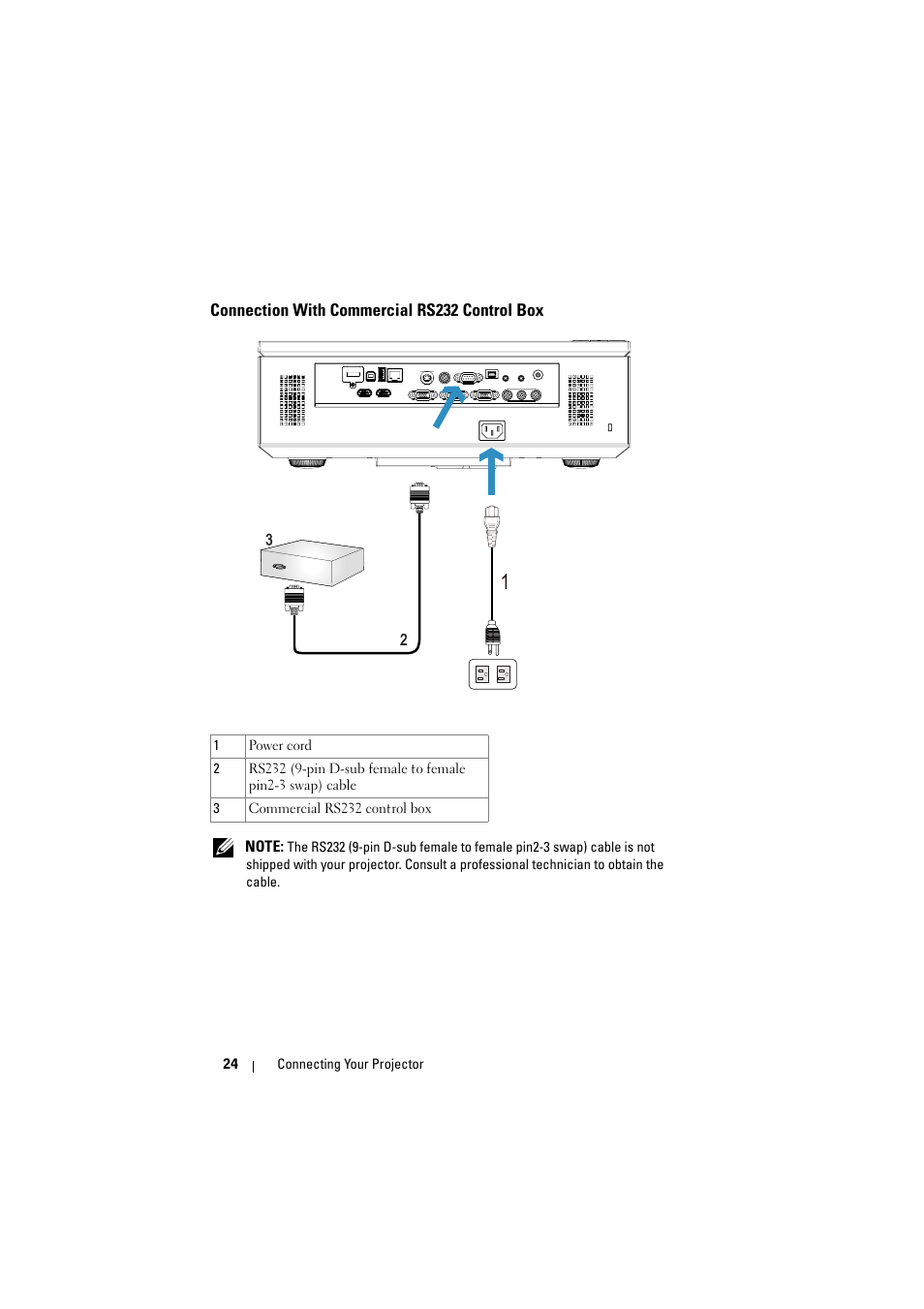 Connection With Commercial RS232 Control Box

3

1

2

| 1 | Power cord |
|---|---|
| 2 | RS232 (9-pin D-sub female to female pin2-3 swap) cable |
| 3 | Commercial RS232 control box |

NOTE: The RS232 (9-pin D-sub female to female pin2-3 swap) cable is not shipped with your projector. Consult a professional technician to obtain the cable.

24 | Connecting Your Projector